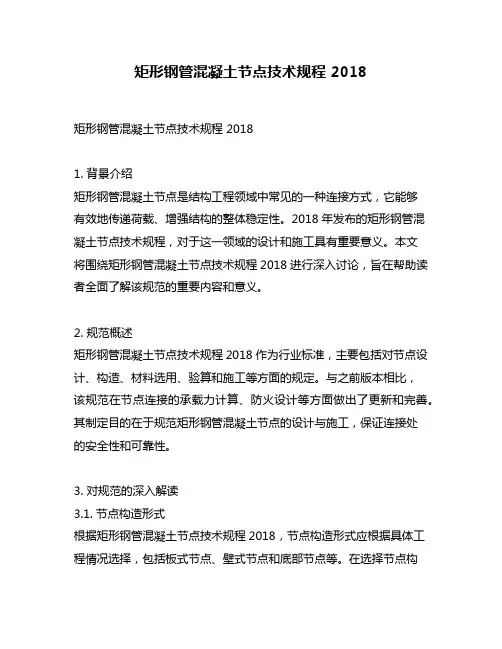 矩形钢管混凝土节点技术规程 2018

矩形钢管混凝土节点技术规程 2018

1. 背景介绍
矩形钢管混凝土节点是结构工程领域中常见的一种连接方式，它能够有效地传递荷载、增强结构的整体稳定性。2018 年发布的矩形钢管混凝土节点技术规程，对于这一领域的设计和施工具有重要意义。本文将围绕矩形钢管混凝土节点技术规程 2018 进行深入讨论，旨在帮助读者全面了解该规范的重要内容和意义。

2. 规范概述
矩形钢管混凝土节点技术规程 2018 作为行业标准，主要包括对节点设计、构造、材料选用、验算和施工等方面的规定。与之前版本相比，该规范在节点连接的承载力计算、防火设计等方面做出了更新和完善。其制定目的在于规范矩形钢管混凝土节点的设计与施工，保证连接处的安全性和可靠性。

3. 对规范的深入解读
3.1. 节点构造形式
根据矩形钢管混凝土节点技术规程 2018，节点构造形式应根据具体工程情况选择，包括板式节点、壁式节点和底部节点等。在选择节点构